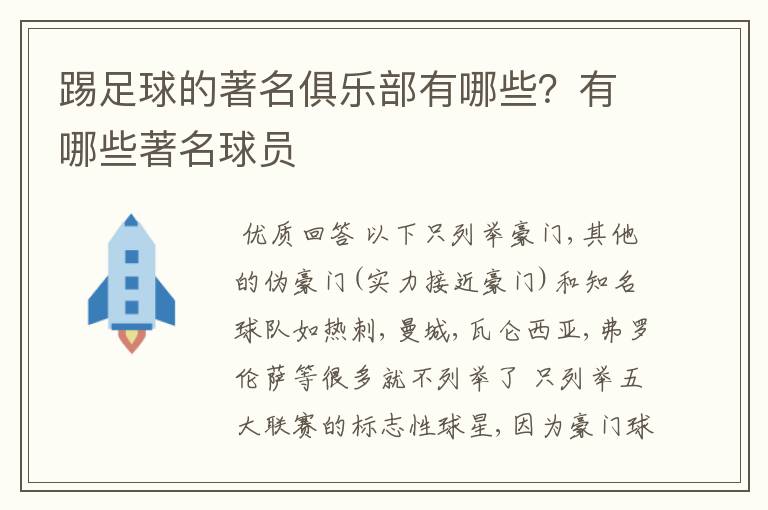 踢足球的著名俱乐部有哪些？有哪些著名球员

优质回答 以下只列举豪门，其他的伪豪门(实力接近豪门)和知名球队如热刺，曼城，瓦仑西亚，弗罗伦萨等很多就不列举了 只列举五大联赛的标志性球星，因为豪门球